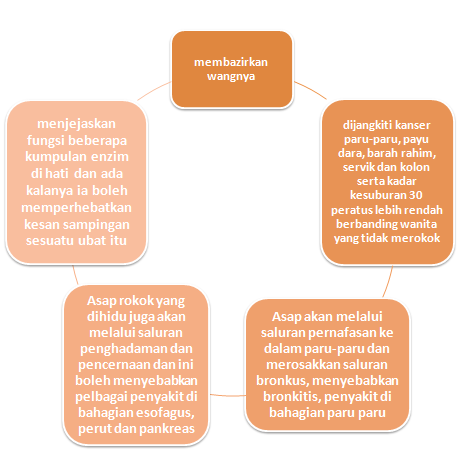 membazirkan wangnya

dijangkiti kanser paru-paru, payu dara, barah rahim, servik dan kolon serta kadar kesuburan 30 peratus lebih rendah berbanding wanita yang tidak merokok

Asap akan melalui saluran pernafasan ke dalam paru-paru dan merosakkan saluran bronkus, menyebabkan bronkitis, penyakit di bahagian paru paru

Asap rokok yang dihidu juga akan melalui saluran penghadaman dan pencernaan dan ini boleh menyebabkan pelbagai penyakit di bahagian esofagus, perut dan pankreas

menjejaskan fungsi beberapa kumpulan enzim di hati dan ada kalanya ia boleh memperhebatkan kesan sampingan sesuatu ubat itu